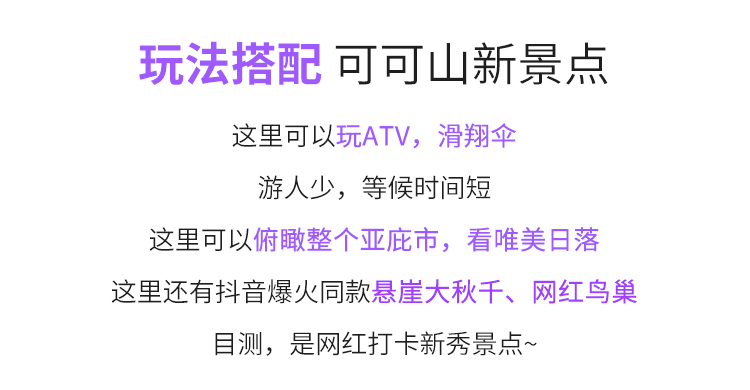 玩法搭配 可可山新景点

这里可以玩ATV，滑翔伞

游人少，等候时间短

这里可以俯瞰整个亚庇市，看唯美日落

这里还有抖音爆火同款悬崖大秋千、网红鸟巢

目测，是网红打卡新秀景点~